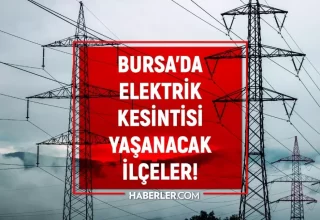 BURSA'DA ELEKTRİK KESİNTİSİ YAŞANACAK İLÇELER!

HABERLER.COM